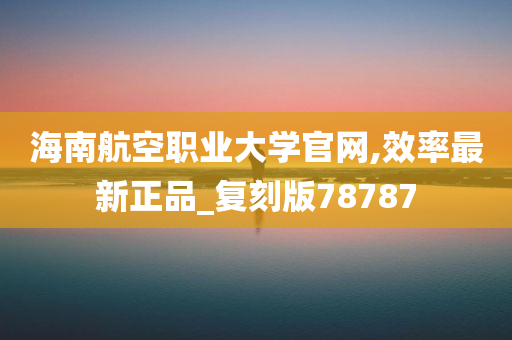 海南航空职业大学官网,效率最新正品_复刻版78787